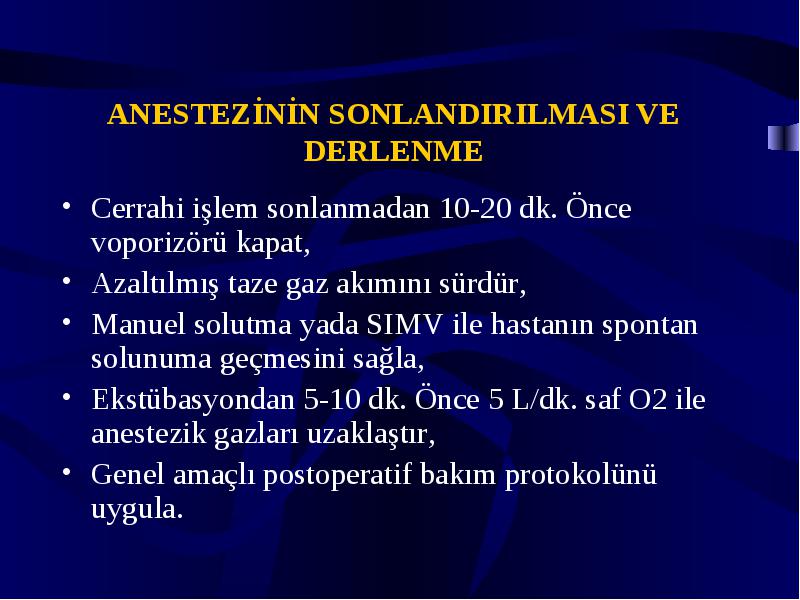 ANESTEZİNİN SONLANDIRILMASI VE DERLENME

• Cerrahi işlem sonlanmadan 10-20 dk. Önce voporizörü kapat,
• Azaltılmış taze gaz akımını sürdür,
• Manuel solutma yada SIMV ile hastanın spontan solunuma geçmesini sağla,
• Ekstübasyondan 5-10 dk. Önce 5 L/dk. saf O2 ile anestezik gazları uzaklaştır,
• Genel amaçlı postoperatif bakım protokolünü uygula.